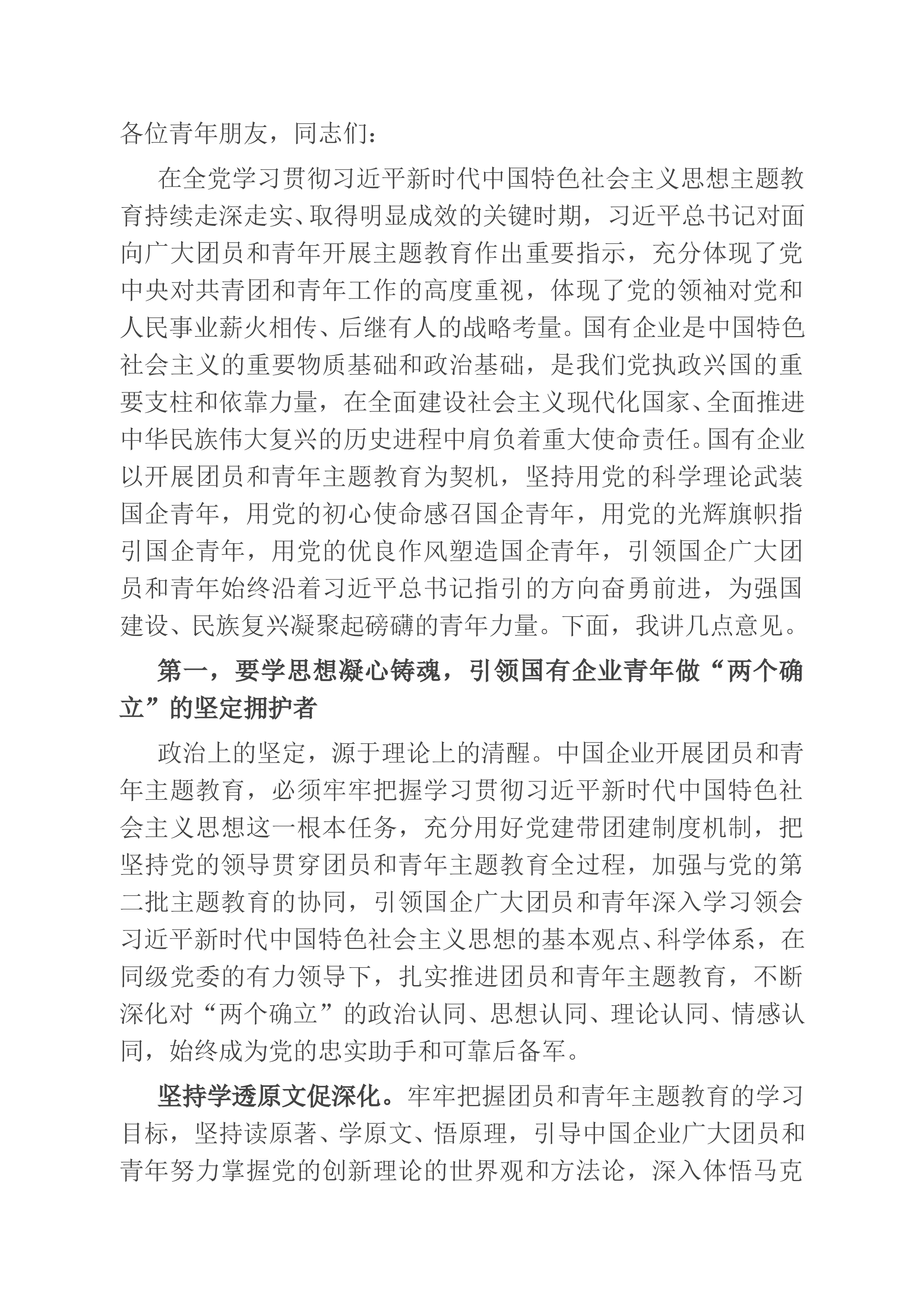 各位青年朋友，同志们：

在全党学习贯彻习近平新时代中国特色社会主义思想主题教育持续走深走实、取得明显成效的关键时期，习近平总书记对面向广大团员和青年开展主题教育作出重要指示，充分体现了党中央对共青团和青年工作的高度重视，体现了党的领袖对党和人民事业薪火相传、后继有人的战略考量。国有企业是中国特色社会主义的重要物质基础和政治基础，是我们党执政兴国的重要支柱和依靠力量，在全面建设社会主义现代化国家、全面推进中华民族伟大复兴的历史进程中肩负着重大使命责任。国有企业以开展团员和青年主题教育为契机，坚持用党的科学理论武装国企青年，用党的初心使命感召国企青年，用党的光辉旗帜指引国企青年，用党的优良作风塑造国企青年，引领国企广大团员和青年始终沿着习近平总书记指引的方向奋勇前进，为强国建设、民族复兴凝聚起磅礴的青年力量。下面，我讲几点意见。

第一，要学思想凝心铸魂，引领国有企业青年做“两个确立”的坚定拥护者

政治上的坚定，源于理论上的清醒。中国企业开展团员和青年主题教育，必须牢牢把握学习贯彻习近平新时代中国特色社会主义思想这一根本任务，充分用好党建带团建制度机制，把坚持党的领导贯穿团员和青年主题教育全过程，加强与党的第二批主题教育的协同，引领国企广大团员和青年深入学习领会习近平新时代中国特色社会主义思想的基本观点、科学体系，在同级党委的有力领导下，扎实推进团员和青年主题教育，不断深化对“两个确立”的政治认同、思想认同、理论认同、情感认同，始终成为党的忠实助手和可靠后备军。

坚持学透原文促深化。牢牢把握团员和青年主题教育的学习目标，坚持读原著、学原文、悟原理，引导中国企业广大团员和青年努力掌握党的创新理论的世界观和方法论，深入体悟马克